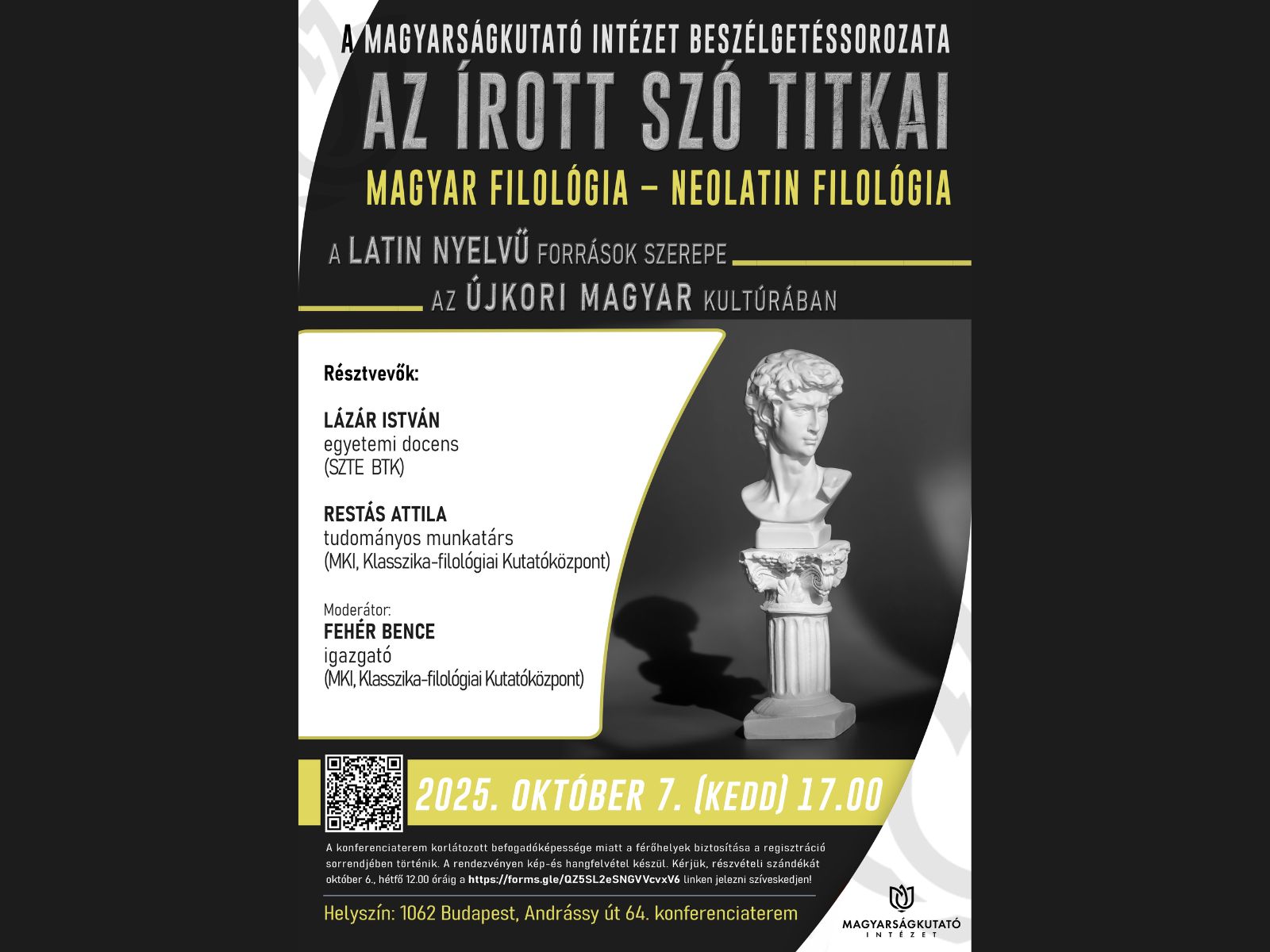 A MAGYARSÁGKUTATÓ INTÉZET BESZÉLGETÉSSOROZATA

AZ ÍROTT SZÓ TITKAI

MAGYAR FILOLÓGIA – NEOLATIN FILOLÓGIA

A LATIN NYELVŰ FORRÁSOK SZEREPE
AZ ÚJKORI MAGYAR KULTÚRÁBAN

Résztvevők:

LÁZÁR ISTVÁN
egyetemi docens
(SZTE BTK)

RESTÁS ATTILA
tudományos munkatárs
(MKI, Klasszika-filológiai Kutatóközpont)

Moderátor:
FEHÉR BENCE
igazgató
(MKI, Klasszika-filológiai Kutatóközpont)

2025. OKTÓBER 7. (KEDD) 17.00

A konferenciaterem korlátozott befogadóképessége miatt a férőhelyek biztosítása a regisztráció sorrendjében történik. A rendezvényen kép-és hangfelvétel készül. Kérjük, részvételi szándékát október 6., hétfő 12.00 óráig a https://forms.gle/QZ5SL2eSNGVVcvxV6 linken jelezni szíveskedjen!

Helyszín: 1062 Budapest, Andrássy út 64. konferenciaterem

MAGYARSÁGKUTATÓ
INTÉZET